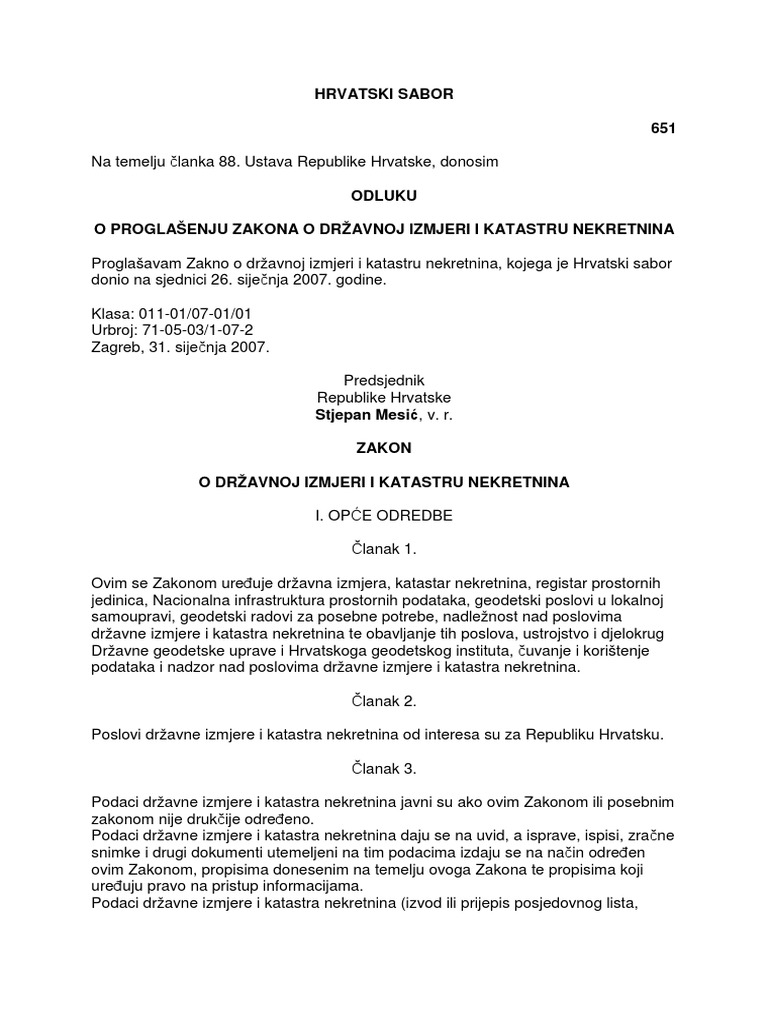 HRVATSKI SABOR

651

Na temelju članka 88. Ustava Republike Hrvatske, donosim

ODLUKU

O PROGLAŠENJU ZAKONA O DRŽAVNOJ IZMJERI I KATASTRU NEKRETNINA

Proglašavam Zakno o državnoj izmjeri i katastru nekretnina, kojega je Hrvatski sabor donio na sjednici 26. siječnja 2007. godine.

Klasa: 011-01/07-01/01
Urbroj: 71-05-03/1-07-2
Zagreb, 31. siječnja 2007.

Predsjednik
Republike Hrvatske
Stjepan Mesić, v. r.

ZAKON

O DRŽAVNOJ IZMJERI I KATASTRU NEKRETNINA

I. OPĆE ODREDBE

Članak 1.

Ovim se Zakonom uređuje državna izmjera, katastar nekretnina, registar prostornih jedinica, Nacionalna infrastruktura prostornih podataka, geodetski poslovi u lokalnoj samoupravi, geodetski radovi za posebne potrebe, nadležnost nad poslovima državne izmjere i katastra nekretnina te obavljanje tih poslova, ustrojstvo i djelokrug Državne geodetske uprave i Hrvatskoga geodetskog instituta, čuvanje i korištenje podataka i nadzor nad poslovima državne izmjere i katastra nekretnina.

Članak 2.

Poslovi državne izmjere i katastra nekretnina od interesa su za Republiku Hrvatsku.

Članak 3.

Podaci državne izmjere i katastra nekretnina javni su ako ovim Zakonom ili posebnim zakonom nije drukčije određeno.
Podaci državne izmjere i katastra nekretnina daju se na uvid, a isprave, ispisi, zračne snimke i drugi dokumenti utemeljeni na tim podacima izdaju se na način određen ovim Zakonom, propisima donesenim na temelju ovoga Zakona te propisima koji uređuju pravo na pristup informacijama.
Podaci državne izmjere i katastra nekretnina (izvod ili prijepis posjedovnog lista,